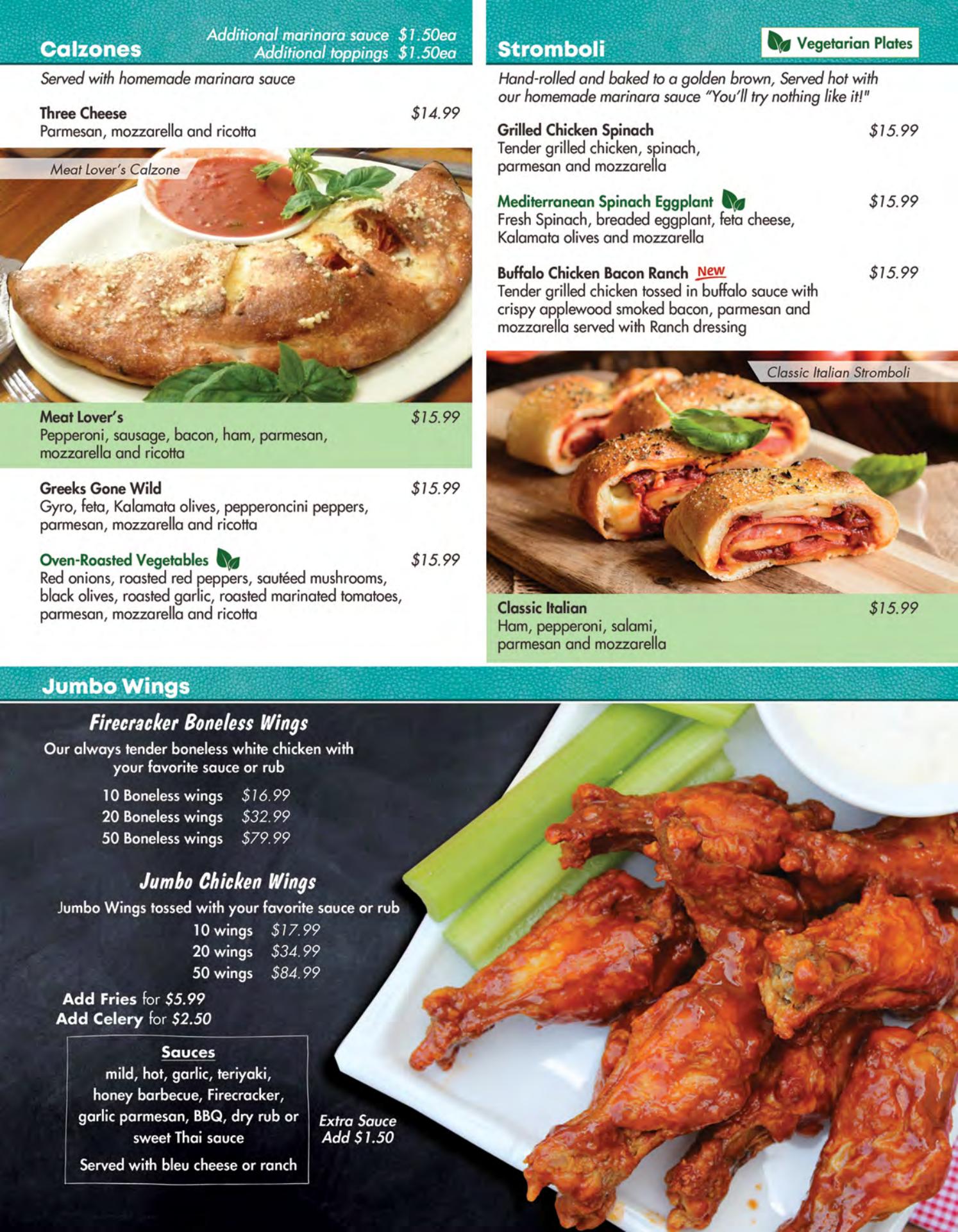 Calzones

Additional marinara sauce $1.50ea
Additional toppings $1.50ea

Served with homemade marinara sauce

Three Cheese $14.99
Parmesan, mozzarella and ricotta

Meat Lover's Calzone

Meat Lover's $15.99
Pepperoni, sausage, bacon, ham, parmesan, mozzarella and ricotta

Greeks Gone Wild $15.99
Gyro, feta, Kalamata olives, pepperoncini peppers, parmesan, mozzarella and ricotta

Oven-Roasted Vegetables $15.99
Red onions, roasted red peppers, sautéed mushrooms, black olives, roasted garlic, roasted marinated tomatoes, parmesan, mozzarella and ricotta

Stromboli

Vegetarian Plates

Hand-rolled and baked to a golden brown, Served hot with our homemade marinara sauce "You'll try nothing like it!"

Grilled Chicken Spinach $15.99
Tender grilled chicken, spinach, parmesan and mozzarella

Mediterranean Spinach Eggplant $15.99
Fresh Spinach, breaded eggplant, feta cheese, Kalamata olives and mozzarella

Buffalo Chicken Bacon Ranch New $15.99
Tender grilled chicken tossed in buffalo sauce with crispy applewood smoked bacon, parmesan and mozzarella served with Ranch dressing

Classic Italian Stromboli

Classic Italian $15.99
Ham, pepperoni, salami, parmesan and mozzarella

Jumbo Wings

Firecracker Boneless Wings
Our always tender boneless white chicken with your favorite sauce or rub
10 Boneless wings $16.99
20 Boneless wings $32.99
50 Boneless wings $79.99

Jumbo Chicken Wings
Jumbo Wings tossed with your favorite sauce or rub
10 wings $17.99
20 wings $34.99
50 wings $84.99

Add Fries for $5.99
Add Celery for $2.50

Sauces
mild, hot, garlic, teriyaki, honey barbecue, Firecracker, garlic parmesan, BBQ, dry rub or sweet Thai sauce
Served with bleu cheese or ranch

Extra Sauce Add $1.50